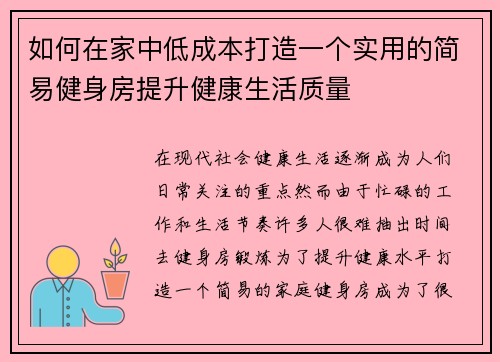 如何在家中低成本打造一个实用的简易健身房提升健康生活质量

在现代社会健康生活逐渐成为人们日常关注的重点然而由于忙碌的工作和生活节奏许多人很难抽出时间去健身房锻炼为了提升健康水平打造一个简易的家庭健身房成为了很